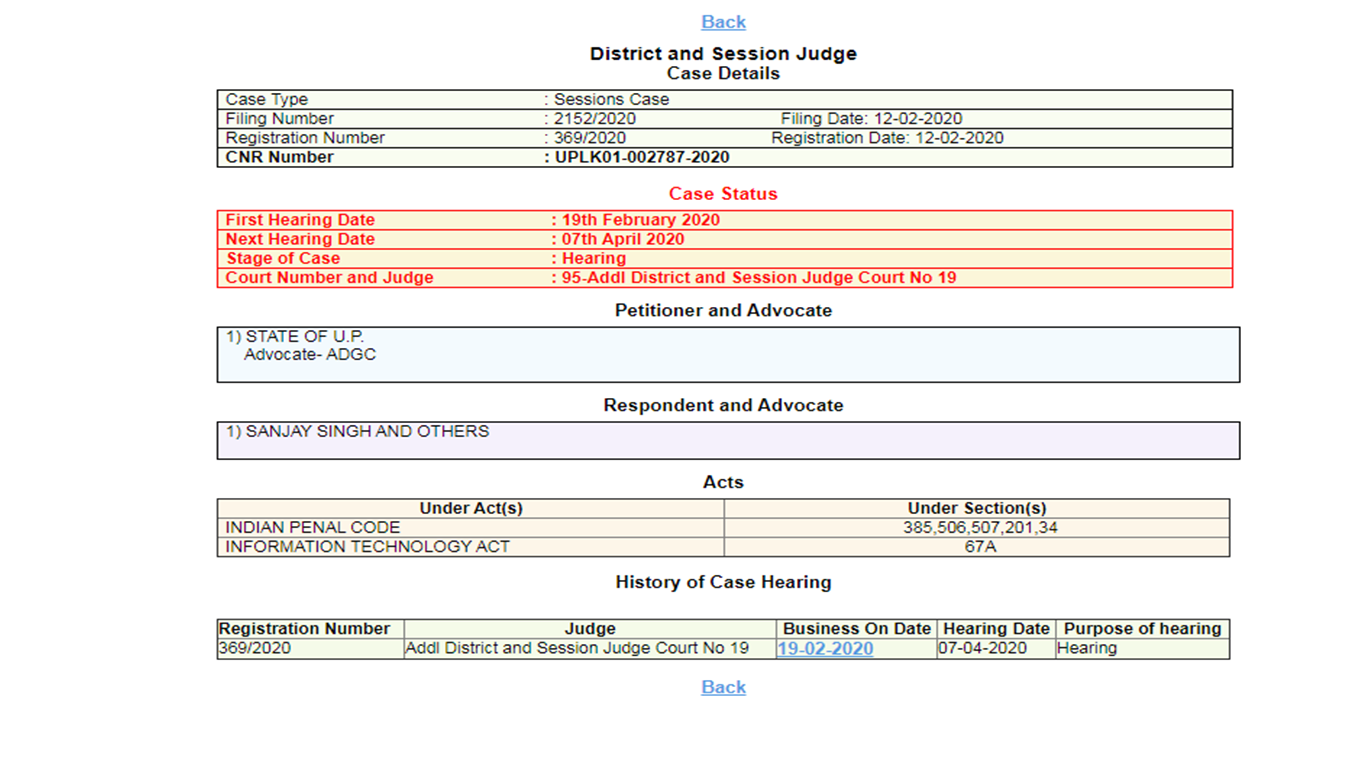 Back

District and Session Judge
Case Details

| Case Type | : Sessions Case | |
|---|---|---|
| Filing Number | : 2152/2020 | Filing Date: 12-02-2020 |
| Registration Number | : 369/2020 | Registration Date: 12-02-2020 |
| CNR Number | : UPLK01-002787-2020 | |

Case Status

| First Hearing Date | : 19th February 2020 |
|---|---|
| Next Hearing Date | : 07th April 2020 |
| Stage of Case | : Hearing |
| Court Number and Judge | : 95-Addl District and Session Judge Court No 19 |

Petitioner and Advocate

1) STATE OF U.P.
Advocate- ADGC

Respondent and Advocate

1) SANJAY SINGH AND OTHERS

Acts

| Under Act(s) | Under Section(s) |
|---|---|
| INDIAN PENAL CODE | 385,506,507,201,34 |
| INFORMATION TECHNOLOGY ACT | 67A |

History of Case Hearing

| Registration Number | Judge | Business On Date | Hearing Date | Purpose of hearing |
|---|---|---|---|---|
| 369/2020 | Addl District and Session Judge Court No 19 | 19-02-2020 | 07-04-2020 | Hearing |

Back